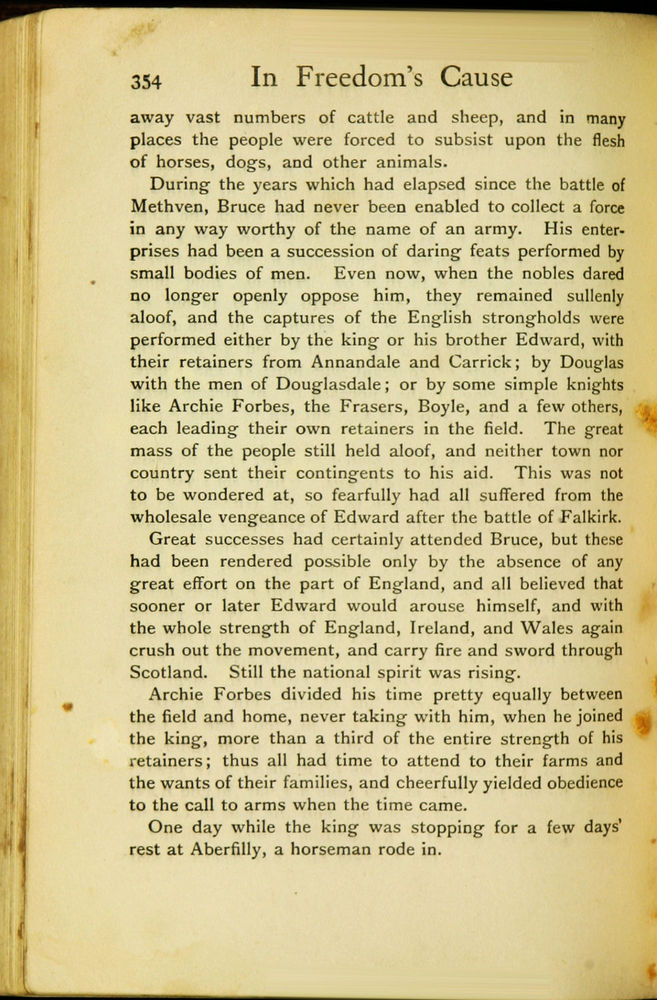 354 In Freedom's Cause

away vast numbers of cattle and sheep, and in many places the people were forced to subsist upon the flesh of horses, dogs, and other animals.

During the years which had elapsed since the battle of Methven, Bruce had never been enabled to collect a force in any way worthy of the name of an army. His enterprises had been a succession of daring feats performed by small bodies of men. Even now, when the nobles dared no longer openly oppose him, they remained sullenly aloof, and the captures of the English strongholds were performed either by the king or his brother Edward, with their retainers from Annandale and Carrick; by Douglas with the men of Douglasdale; or by some simple knights like Archie Forbes, the Frasers, Boyle, and a few others, each leading their own retainers in the field. The great mass of the people still held aloof, and neither town nor country sent their contingents to his aid. This was not to be wondered at, so fearfully had all suffered from the wholesale vengeance of Edward after the battle of Falkirk.

Great successes had certainly attended Bruce, but these had been rendered possible only by the absence of any great effort on the part of England, and all believed that sooner or later Edward would arouse himself, and with the whole strength of England, Ireland, and Wales again crush out the movement, and carry fire and sword through Scotland. Still the national spirit was rising.

Archie Forbes divided his time pretty equally between the field and home, never taking with him, when he joined the king, more than a third of the entire strength of his retainers; thus all had time to attend to their farms and the wants of their families, and cheerfully yielded obedience to the call to arms when the time came.

One day while the king was stopping for a few days' rest at Aberfilly, a horseman rode in.